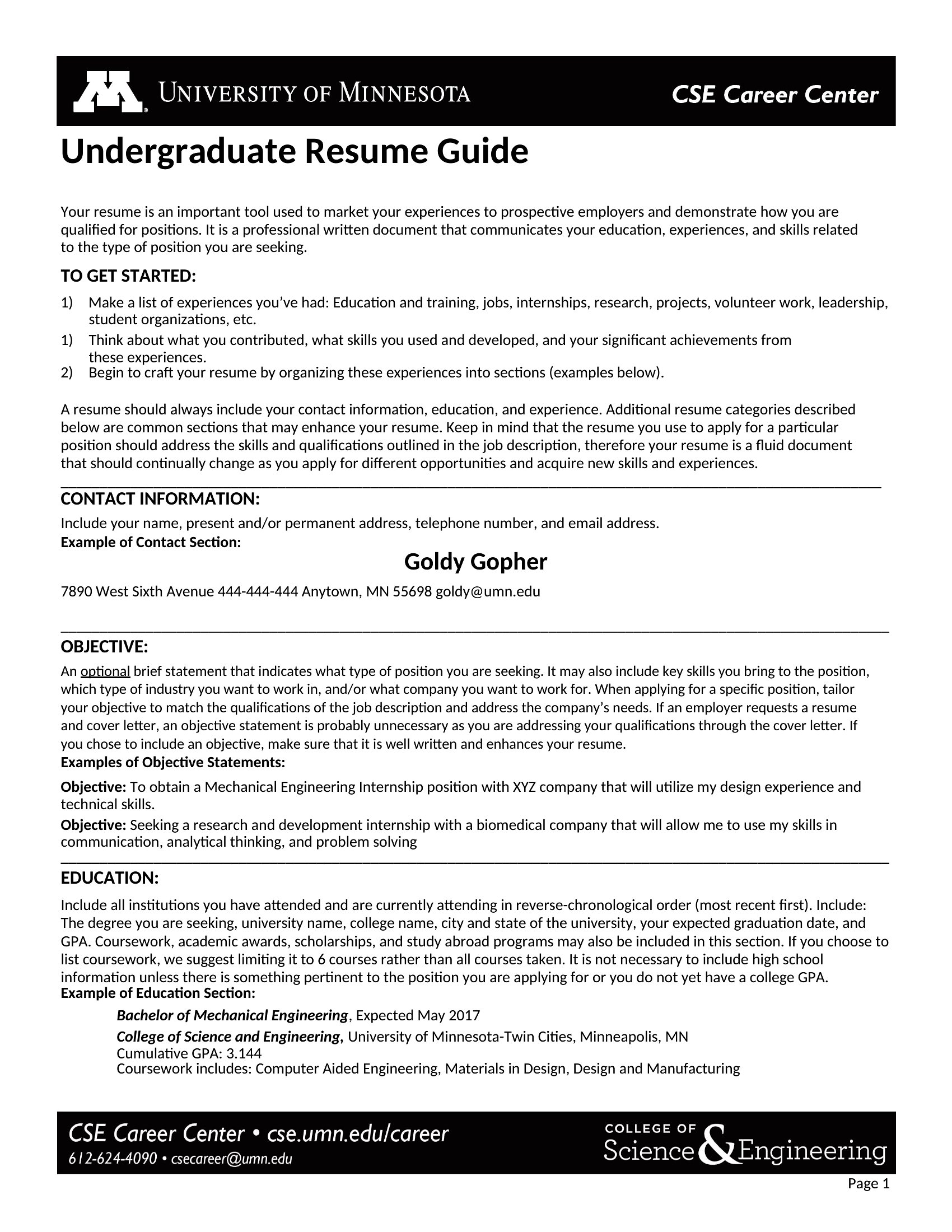 UNIVERSITY OF MINNESOTA

CSE Career Center

Undergraduate Resume Guide

Your resume is an important tool used to market your experiences to prospective employers and demonstrate how you are qualified for positions. It is a professional written document that communicates your education, experiences, and skills related to the type of position you are seeking.

TO GET STARTED:

1) Make a list of experiences you've had: Education and training, jobs, internships, research, projects, volunteer work, leadership, student organizations, etc.
1) Think about what you contributed, what skills you used and developed, and your significant achievements from these experiences.
2) Begin to craft your resume by organizing these experiences into sections (examples below).

A resume should always include your contact information, education, and experience. Additional resume categories described below are common sections that may enhance your resume. Keep in mind that the resume you use to apply for a particular position should address the skills and qualifications outlined in the job description, therefore your resume is a fluid document that should continually change as you apply for different opportunities and acquire new skills and experiences.

CONTACT INFORMATION:

Include your name, present and/or permanent address, telephone number, and email address.
Example of Contact Section:

Goldy Gopher

7890 West Sixth Avenue 444-444-444 Anytown, MN 55698 goldy@umn.edu

OBJECTIVE:

An optional brief statement that indicates what type of position you are seeking. It may also include key skills you bring to the position, which type of industry you want to work in, and/or what company you want to work for. When applying for a specific position, tailor your objective to match the qualifications of the job description and address the company's needs. If an employer requests a resume and cover letter, an objective statement is probably unnecessary as you are addressing your qualifications through the cover letter. If you chose to include an objective, make sure that it is well written and enhances your resume.
Examples of Objective Statements:

Objective: To obtain a Mechanical Engineering Internship position with XYZ company that will utilize my design experience and technical skills.

Objective: Seeking a research and development internship with a biomedical company that will allow me to use my skills in communication, analytical thinking, and problem solving

EDUCATION:

Include all institutions you have attended and are currently attending in reverse-chronological order (most recent first). Include: The degree you are seeking, university name, college name, city and state of the university, your expected graduation date, and GPA. Coursework, academic awards, scholarships, and study abroad programs may also be included in this section. If you choose to list coursework, we suggest limiting it to 6 courses rather than all courses taken. It is not necessary to include high school information unless there is something pertinent to the position you are applying for or you do not yet have a college GPA.
Example of Education Section:

Bachelor of Mechanical Engineering, Expected May 2017
College of Science and Engineering, University of Minnesota-Twin Cities, Minneapolis, MN
Cumulative GPA: 3.144
Coursework includes: Computer Aided Engineering, Materials in Design, Design and Manufacturing

CSE Career Center • cse.umn.edu/career
612-624-4090 • csecareer@umn.edu

COLLEGE OF Science & Engineering

Page 1